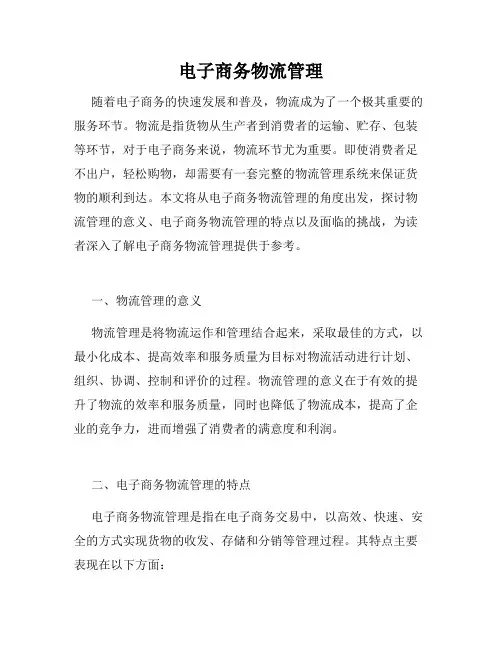 电子商务物流管理

随着电子商务的快速发展和普及，物流成为了一个极其重要的服务环节。物流是指货物从生产者到消费者的运输、贮存、包装等环节，对于电子商务来说，物流环节尤为重要。即使消费者足不出户，轻松购物，却需要有一套完整的物流管理系统来保证货物的顺利到达。本文将从电子商务物流管理的角度出发，探讨物流管理的意义、电子商务物流管理的特点以及面临的挑战，为读者深入了解电子商务物流管理提供于参考。

一、物流管理的意义

物流管理是将物流运作和管理结合起来，采取最佳的方式，以最小化成本、提高效率和服务质量为目标对物流活动进行计划、组织、协调、控制和评价的过程。物流管理的意义在于有效的提升了物流的效率和服务质量，同时也降低了物流成本，提高了企业的竞争力，进而增强了消费者的满意度和利润。

二、电子商务物流管理的特点

电子商务物流管理是指在电子商务交易中，以高效、快速、安全的方式实现货物的收发、存储和分销等管理过程。其特点主要表现在以下方面：